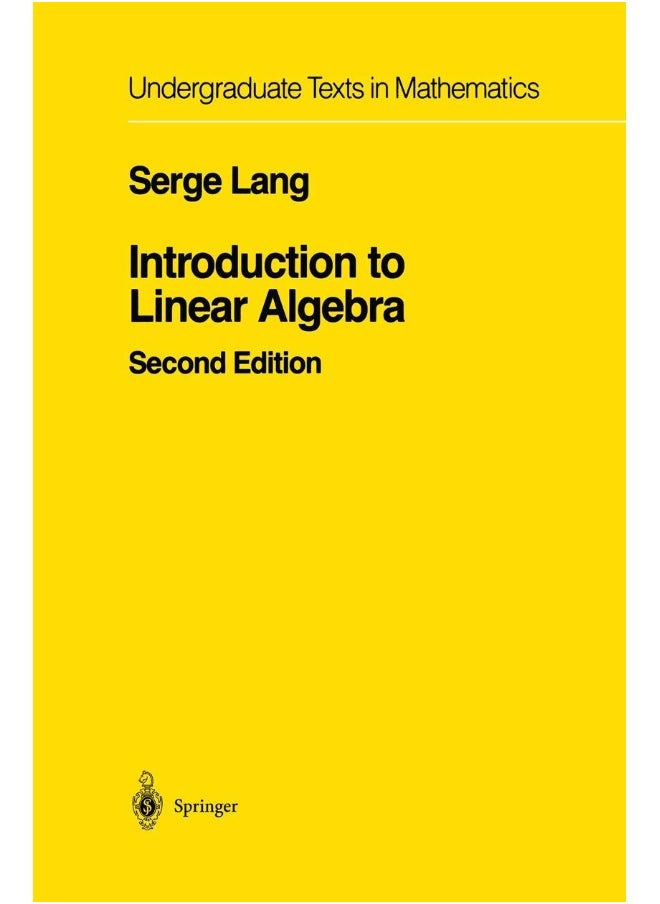 Undergraduate Texts in Mathematics

Serge Lang

Introduction to Linear Algebra

Second Edition

Springer